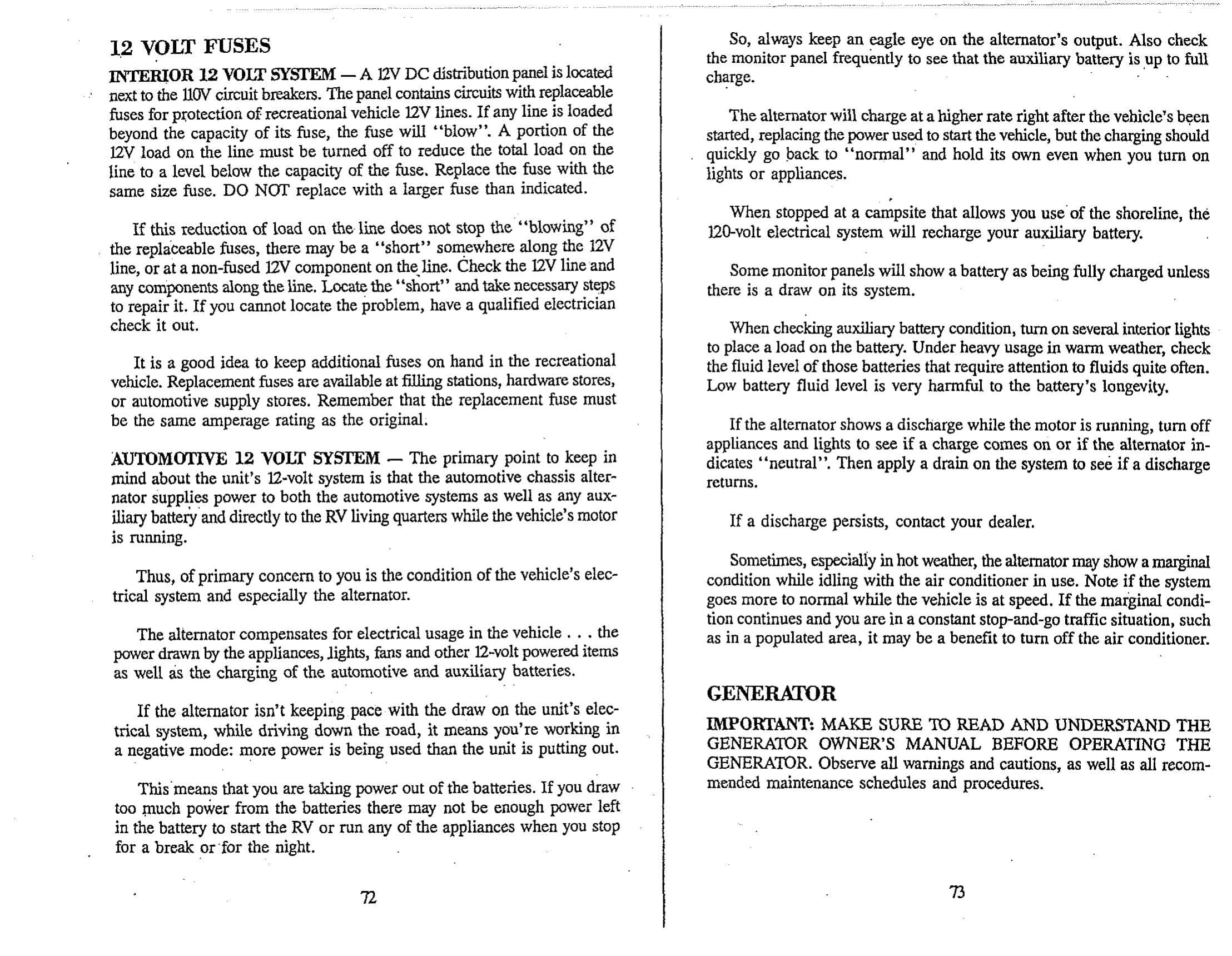 12 VOLT FUSES

INTERIOR 12 VOLT SYSTEM — A 12V DC distribution panel is located next to the 110V circuit breakers. The panel contains circuits with replaceable fuses for protection of recreational vehicle 12V lines. If any line is loaded beyond the capacity of its fuse, the fuse will "blow". A portion of the 12V load on the line must be turned off to reduce the total load on the line to a level below the capacity of the fuse. Replace the fuse with the same size fuse. DO NOT replace with a larger fuse than indicated.

If this reduction of load on the line does not stop the "blowing" of the replaceable fuses, there may be a "short" somewhere along the 12V line, or at a non-fused 12V component on the line. Check the 12V line and any components along the line. Locate the "short" and take necessary steps to repair it. If you cannot locate the problem, have a qualified electrician check it out.

It is a good idea to keep additional fuses on hand in the recreational vehicle. Replacement fuses are available at filling stations, hardware stores, or automotive supply stores. Remember that the replacement fuse must be the same amperage rating as the original.

AUTOMOTIVE 12 VOLT SYSTEM — The primary point to keep in mind about the unit's 12-volt system is that the automotive chassis alternator supplies power to both the automotive systems as well as any auxiliary battery and directly to the RV living quarters while the vehicle's motor is running.

Thus, of primary concern to you is the condition of the vehicle's electrical system and especially the alternator.

The alternator compensates for electrical usage in the vehicle . . . the power drawn by the appliances, lights, fans and other 12-volt powered items as well as the charging of the automotive and auxiliary batteries.

If the alternator isn't keeping pace with the draw on the unit's electrical system, while driving down the road, it means you're working in a negative mode: more power is being used than the unit is putting out.

This means that you are taking power out of the batteries. If you draw too much power from the batteries there may not be enough power left in the battery to start the RV or run any of the appliances when you stop for a break or for the night.

72

So, always keep an eagle eye on the alternator's output. Also check the monitor panel frequently to see that the auxiliary battery is up to full charge.

The alternator will charge at a higher rate right after the vehicle's been started, replacing the power used to start the vehicle, but the charging should quickly go back to "normal" and hold its own even when you turn on lights or appliances.

When stopped at a campsite that allows you use of the shoreline, the 120-volt electrical system will recharge your auxiliary battery.

Some monitor panels will show a battery as being fully charged unless there is a draw on its system.

When checking auxiliary battery condition, turn on several interior lights to place a load on the battery. Under heavy usage in warm weather, check the fluid level of those batteries that require attention to fluids quite often. Low battery fluid level is very harmful to the battery's longevity.

If the alternator shows a discharge while the motor is running, turn off appliances and lights to see if a charge comes on or if the alternator indicates "neutral". Then apply a drain on the system to see if a discharge returns.

If a discharge persists, contact your dealer.

Sometimes, especially in hot weather, the alternator may show a marginal condition while idling with the air conditioner in use. Note if the system goes more to normal while the vehicle is at speed. If the marginal condition continues and you are in a constant stop-and-go traffic situation, such as in a populated area, it may be a benefit to turn off the air conditioner.

GENERATOR

IMPORTANT: MAKE SURE TO READ AND UNDERSTAND THE GENERATOR OWNER'S MANUAL BEFORE OPERATING THE GENERATOR. Observe all warnings and cautions, as well as all recommended maintenance schedules and procedures.

73